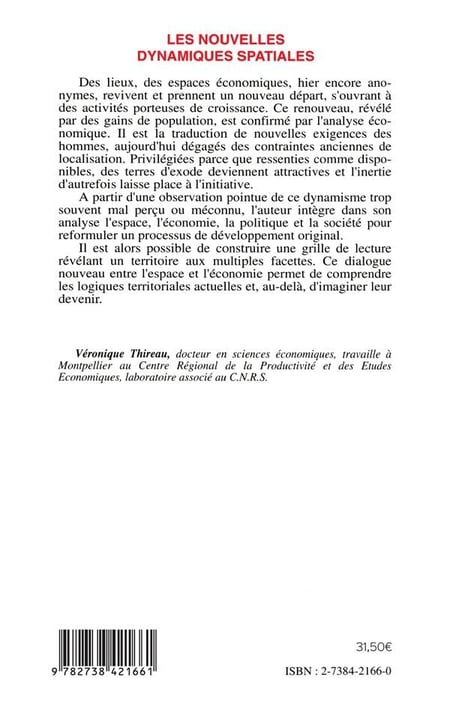 LES NOUVELLES
DYNAMIQUES SPATIALES

Des lieux, des espaces économiques, hier encore anonymes, revivent et prennent un nouveau départ, s'ouvrant à des activités porteuses de croissance. Ce renouveau, révélé par des gains de population, est confirmé par l'analyse économique. Il est la traduction de nouvelles exigences des hommes, aujourd'hui dégagés des contraintes anciennes de localisation. Privilégiées parce que ressenties comme disponibles, des terres d'exode deviennent attractives et l'inertie d'autrefois laisse place à l'initiative.

A partir d'une observation pointue de ce dynamisme trop souvent mal perçu ou méconnu, l'auteur intègre dans son analyse l'espace, l'économie, la politique et la société pour reformuler un processus de développement original.

Il est alors possible de construire une grille de lecture révélant un territoire aux multiples facettes. Ce dialogue nouveau entre l'espace et l'économie permet de comprendre les logiques territoriales actuelles et, au-delà, d'imaginer leur devenir.

Véronique Thireau, docteur en sciences économiques, travaille à Montpellier au Centre Régional de la Productivité et des Etudes Economiques, laboratoire associé au C.N.R.S.

9 782738 421661

31,50€

ISBN : 2-7384-2166-0